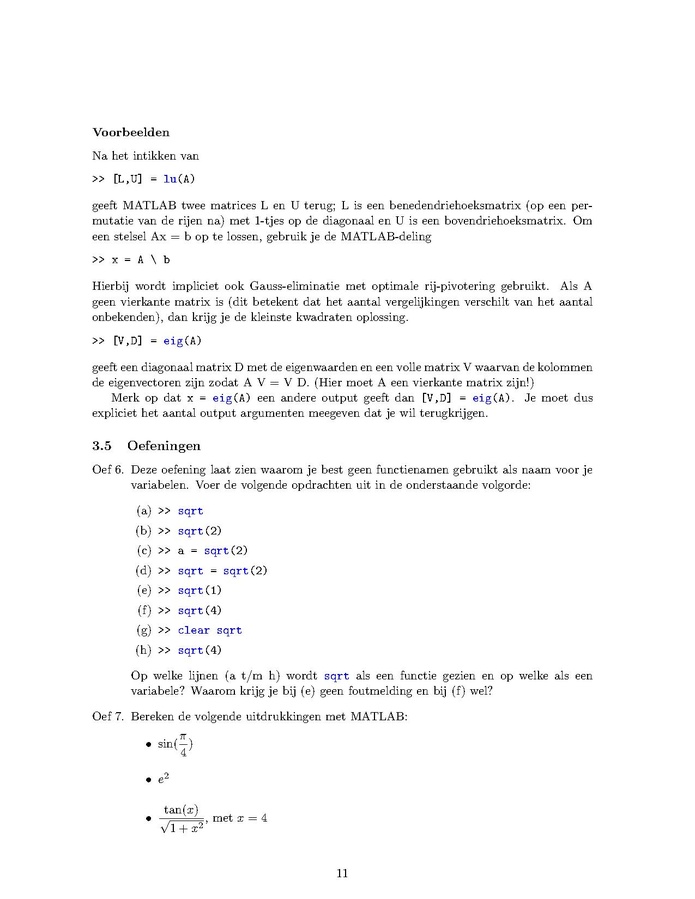 Voorbeelden

Na het intikken van

>> [L,U] = lu(A)

geeft MATLAB twee matrices L en U terug; L is een benedendriehoeksmatrix (op een permutatie van de rijen na) met 1-tjes op de diagonaal en U is een bovendriehoeksmatrix. Om een stelsel Ax = b op te lossen, gebruik je de MATLAB-deling

>> x = A \ b

Hierbij wordt impliciet ook Gauss-eliminatie met optimale rij-pivotering gebruikt. Als A geen vierkante matrix is (dit betekent dat het aantal vergelijkingen verschilt van het aantal onbekenden), dan krijg je de kleinste kwadraten oplossing.

>> [V,D] = eig(A)

geeft een diagonaal matrix D met de eigenwaarden en een volle matrix V waarvan de kolommen de eigenvectoren zijn zodat A V = V D. (Hier moet A een vierkante matrix zijn!)

Merk op dat x = eig(A) een andere output geeft dan [V,D] = eig(A). Je moet dus expliciet het aantal output argumenten meegeven dat je wil terugkrijgen.

3.5 Oefeningen

Oef 6. Deze oefening laat zien waarom je best geen functienamen gebruikt als naam voor je variabelen. Voer de volgende opdrachten uit in de onderstaande volgorde:

(a) >> sqrt
(b) >> sqrt(2)
(c) >> a = sqrt(2)
(d) >> sqrt = sqrt(2)
(e) >> sqrt(1)
(f) >> sqrt(4)
(g) >> clear sqrt
(h) >> sqrt(4)

Op welke lijnen (a t/m h) wordt sqrt als een functie gezien en op welke als een variabele? Waarom krijg je bij (e) geen foutmelding en bij (f) wel?

Oef 7. Bereken de volgende uitdrukkingen met MATLAB:

• $\sin(\frac{\pi}{4})$

• $e^2$

• $\frac{\tan(x)}{\sqrt{1+x^2}}$, met $x = 4$

11